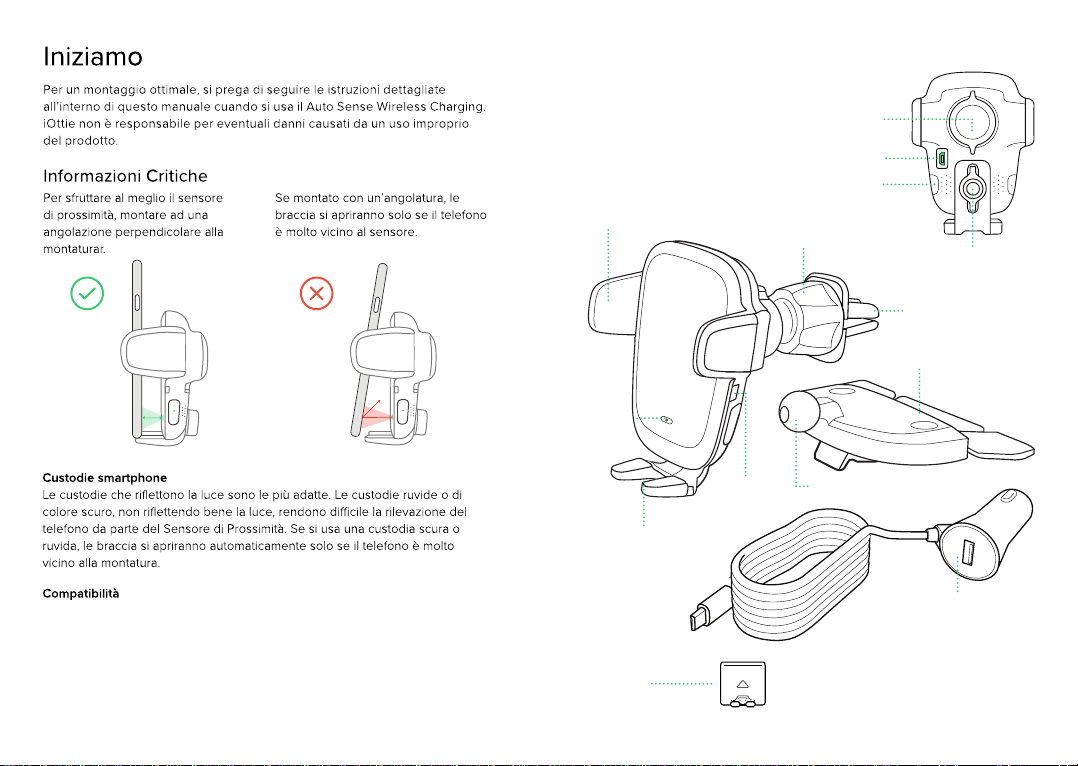 Iniziamo

Per un montaggio ottimale, si prega di seguire le istruzioni dettagliate all'interno di questo manuale cuando si usa il Auto Sense Wireless Charging. iOttie non è responsabile per eventuali danni causati da un uso improprio del prodotto.

Informazioni Critiche

Per sfruttare al meglio il sensore di prossimità, montare ad una angolazione perpendicolare alla montaturar.

Se montato con un'angolatura, le braccia si apriranno solo se il telefono è molto vicino al sensore.

Custodie smartphone
Le custodie che riflettono la luce sono le più adatte. Le custodie ruvide o di colore scuro, non riflettendo bene la luce, rendono difficile la rilevazione del telefono da parte del Sensore di Prossimità. Se si usa una custodia scura o ruvida, le braccia si apriranno automaticamente solo se il telefono è molto vicino alla montatura.

Compatibilità